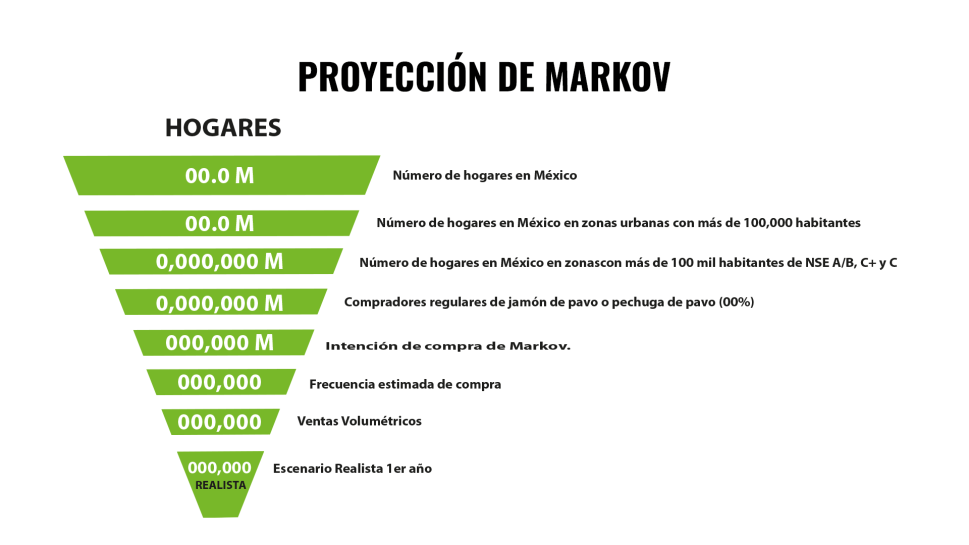 PROYECCIÓN DE MARKOV

HOGARES

00.0 M
Número de hogares en México

00.0 M
Número de hogares en México en zonas urbanas con más de 100,000 habitantes

0,000,000 M
Número de hogares en México en zonascon más de 100 mil habitantes de NSE A/B, C+ y C

0,000,000 M
Compradores regulares de jamón de pavo o pechuga de pavo (00%)

000,000 M
Intención de compra de Markov.

000,000
Frecuencia estimada de compra

000,000
Ventas Volumétricos

000,000
REALISTA
Escenario Realista 1er año